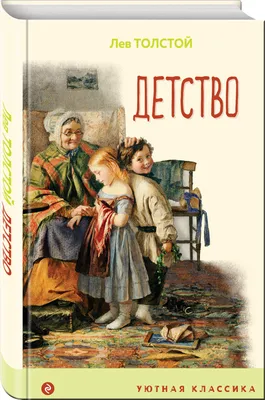 Лев ТОЛСТОЙ

ДЕТСТВО

Лев ТОЛСТОЙ ДЕТСТВО

УЮТНАЯ КЛАССИКА